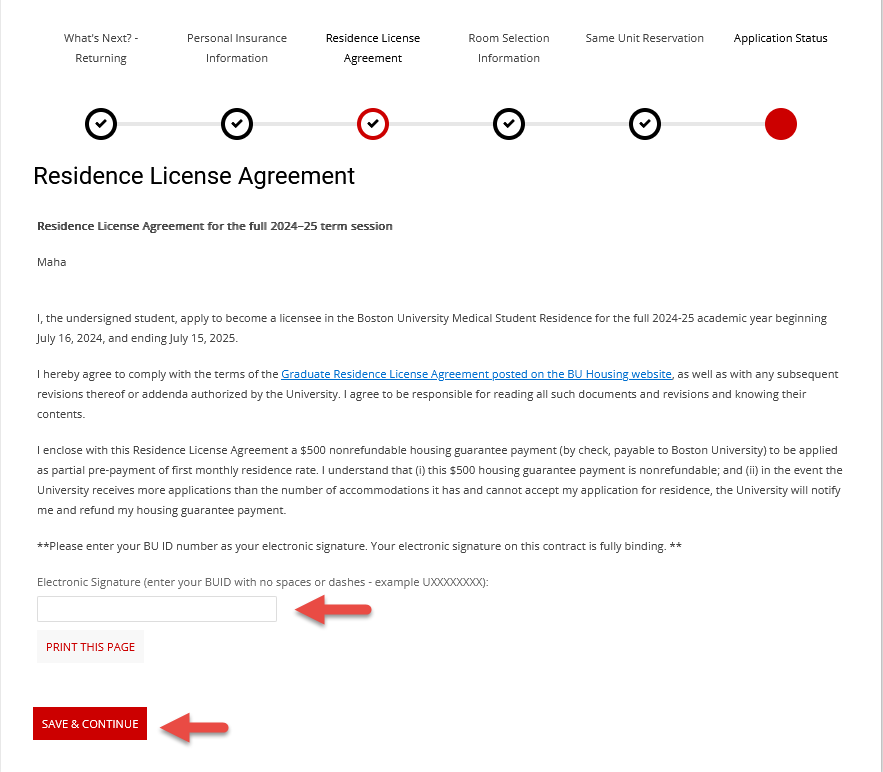 What's Next? - Returning

Personal Insurance Information

Residence License Agreement

Room Selection Information

Same Unit Reservation

Application Status

Residence License Agreement

Residence License Agreement for the full 2024–25 term session

Maha

I, the undersigned student, apply to become a licensee in the Boston University Medical Student Residence for the full 2024-25 academic year beginning July 16, 2024, and ending July 15, 2025.

I hereby agree to comply with the terms of the Graduate Residence License Agreement posted on the BU Housing website, as well as with any subsequent revisions thereof or addenda authorized by the University. I agree to be responsible for reading all such documents and revisions and knowing their contents.

I enclose with this Residence License Agreement a $500 nonrefundable housing guarantee payment (by check, payable to Boston University) to be applied as partial pre-payment of first monthly residence rate. I understand that (i) this $500 housing guarantee payment is nonrefundable; and (ii) in the event the University receives more applications than the number of accommodations it has and cannot accept my application for residence, the University will notify me and refund my housing guarantee payment.

**Please enter your BU ID number as your electronic signature. Your electronic signature on this contract is fully binding. **

Electronic Signature (enter your BUID with no spaces or dashes - example UXXXXXXXX):

PRINT THIS PAGE

SAVE & CONTINUE